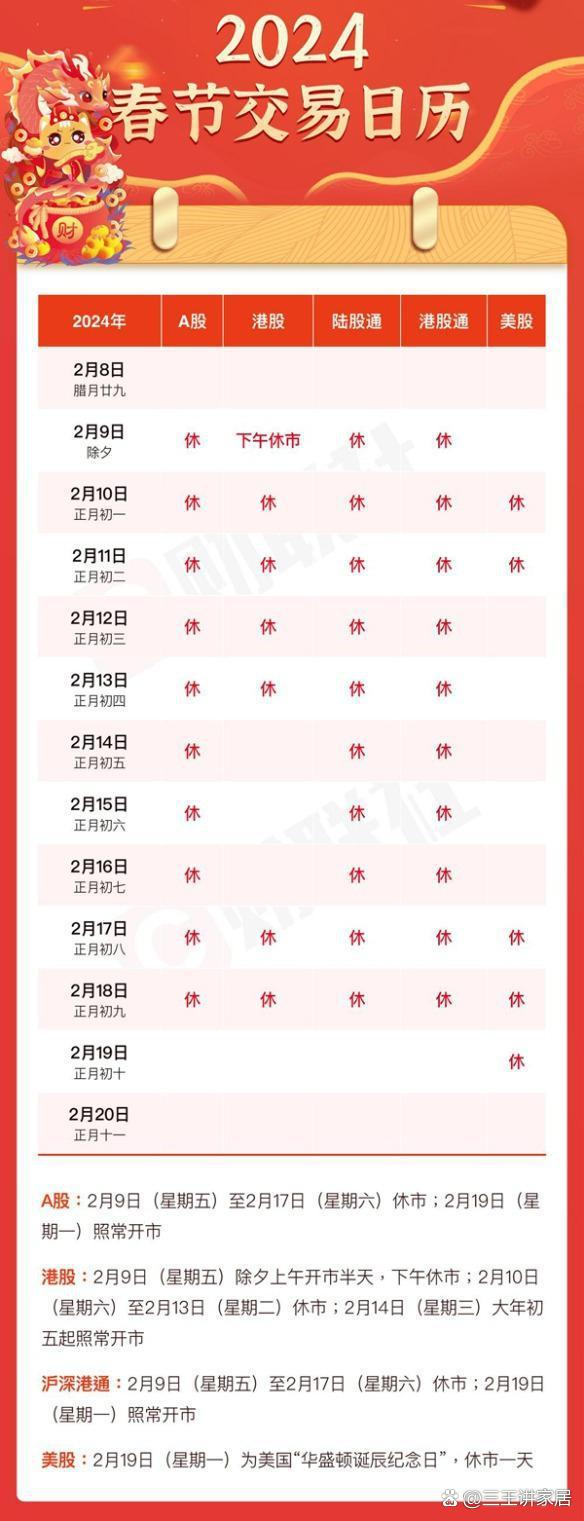 2024
春节交易日历

财

| 2024年 | A股 | 港股 | 陆股通 | 港股通 | 美股 |
|---|---|---|---|---|---|
| 2月8日 腊月廿九 | | | | | |
| 2月9日 除夕 | 休 | 下午休市 | 休 | 休 | |
| 2月10日 正月初一 | 休 | 休 | 休 | 休 | 休 |
| 2月11日 正月初二 | 休 | 休 | 休 | 休 | 休 |
| 2月12日 正月初三 | 休 | 休 | 休 | 休 | |
| 2月13日 正月初四 | 休 | 休 | 休 | 休 | |
| 2月14日 正月初五 | 休 | | 休 | 休 | |
| 2月15日 正月初六 | 休 | | 休 | 休 | |
| 2月16日 正月初七 | 休 | | 休 | 休 | |
| 2月17日 正月初八 | 休 | 休 | 休 | 休 | 休 |
| 2月18日 正月初九 | 休 | 休 | 休 | 休 | 休 |
| 2月19日 正月初十 | | | | | 休 |
| 2月20日 正月十一 | | | | | |

A股：2月9日（星期五）至2月17日（星期六）休市；2月19日（星期一）照常开市

港股：2月9日（星期五）除夕上午开市半天，下午休市；2月10日（星期六）至2月13日（星期二）休市；2月14日（星期三）大年初五起照常开市

沪深港通：2月9日（星期五）至2月17日（星期六）休市；2月19日（星期一）照常开市

美股：2月19日（星期一）为美国“华盛顿诞辰纪念日”，休市一天

@三王讲家居